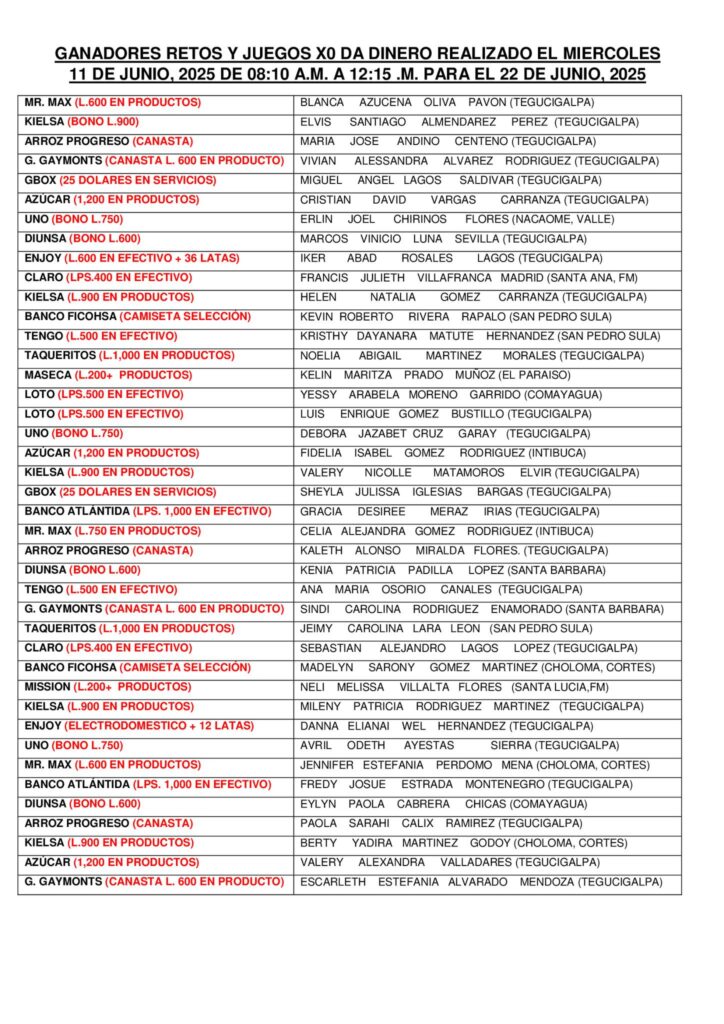 GANADORES RETOS Y JUEGOS X0 DA DINERO REALIZADO EL MIERCOLES 11 DE JUNIO, 2025 DE 08:10 A.M. A 12:15 .M. PARA EL 22 DE JUNIO, 2025

| | |
|---|---|
| MR. MAX (L.600 EN PRODUCTOS) | BLANCA AZUCENA OLIVA PAVON (TEGUCIGALPA) |
| KIELSA (BONO L.900) | ELVIS SANTIAGO ALMENDAREZ PEREZ (TEGUCIGALPA) |
| ARROZ PROGRESO (CANASTA) | MARIA JOSE ANDINO CENTENO (TEGUCIGALPA) |
| G. GAYMONTS (CANASTA L. 600 EN PRODUCTO) | VIVIAN ALESSANDRA ALVAREZ RODRIGUEZ (TEGUCIGALPA) |
| GBOX (25 DOLARES EN SERVICIOS) | MIGUEL ANGEL LAGOS SALDIVAR (TEGUCIGALPA) |
| AZÚCAR (1,200 EN PRODUCTOS) | CRISTIAN DAVID VARGAS CARRANZA (TEGUCIGALPA) |
| UNO (BONO L.750) | ERLIN JOEL CHIRINOS FLORES (NACAOME, VALLE) |
| DIUNSA (BONO L.600) | MARCOS VINICIO LUNA SEVILLA (TEGUCIGALPA) |
| ENJOY (L.600 EN EFECTIVO + 36 LATAS) | IKER ABAD ROSALES LAGOS (TEGUCIGALPA) |
| CLARO (LPS.400 EN EFECTIVO) | FRANCIS JULIETH VILLAFRANCA MADRID (SANTA ANA, FM) |
| KIELSA (L.900 EN PRODUCTOS) | HELEN NATALIA GOMEZ CARRANZA (TEGUCIGALPA) |
| BANCO FICOHSA (CAMISETA SELECCIÓN) | KEVIN ROBERTO RIVERA RAPALO (SAN PEDRO SULA) |
| TENGO (L.500 EN EFECTIVO) | KRISTHY DAYANARA MATUTE HERNANDEZ (SAN PEDRO SULA) |
| TAQUERITOS (L.1,000 EN PRODUCTOS) | NOELIA ABIGAIL MARTINEZ MORALES (TEGUCIGALPA) |
| MASECA (L.200+ PRODUCTOS) | KELIN MARITZA PRADO MUÑOZ (EL PARAISO) |
| LOTO (LPS.500 EN EFECTIVO) | YESSY ARABELA MORENO GARRIDO (COMAYAGUA) |
| LOTO (LPS.500 EN EFECTIVO) | LUIS ENRIQUE GOMEZ BUSTILLO (TEGUCIGALPA) |
| UNO (BONO L.750) | DEBORA JAZABET CRUZ GARAY (TEGUCIGALPA) |
| AZÚCAR (1,200 EN PRODUCTOS) | FIDELIA ISABEL GOMEZ RODRIGUEZ (INTIBUCA) |
| KIELSA (L.900 EN PRODUCTOS) | VALERY NICOLLE MATAMOROS ELVIR (TEGUCIGALPA) |
| GBOX (25 DOLARES EN SERVICIOS) | SHEYLA JULISSA IGLESIAS BARGAS (TEGUCIGALPA) |
| BANCO ATLÁNTIDA (LPS. 1,000 EN EFECTIVO) | GRACIA DESIREE MERAZ IRIAS (TEGUCIGALPA) |
| MR. MAX (L.750 EN PRODUCTOS) | CELIA ALEJANDRA GOMEZ RODRIGUEZ (INTIBUCA) |
| ARROZ PROGRESO (CANASTA) | KALETH ALONSO MIRALDA FLORES. (TEGUCIGALPA) |
| DIUNSA (BONO L.600) | KENIA PATRICIA PADILLA LOPEZ (SANTA BARBARA) |
| TENGO (L.500 EN EFECTIVO) | ANA MARIA OSORIO CANALES (TEGUCIGALPA) |
| G. GAYMONTS (CANASTA L. 600 EN PRODUCTO) | SINDI CAROLINA RODRIGUEZ ENAMORADO (SANTA BARBARA) |
| TAQUERITOS (L.1,000 EN PRODUCTOS) | JEIMY CAROLINA LARA LEON (SAN PEDRO SULA) |
| CLARO (LPS.400 EN EFECTIVO) | SEBASTIAN ALEJANDRO LAGOS LOPEZ (TEGUCIGALPA) |
| BANCO FICOHSA (CAMISETA SELECCIÓN) | MADELYN SARONY GOMEZ MARTINEZ (CHOLOMA, CORTES) |
| MISSION (L.200+ PRODUCTOS) | NELI MELISSA VILLALTA FLORES (SANTA LUCIA,FM) |
| KIELSA (L.900 EN PRODUCTOS) | MILENY PATRICIA RODRIGUEZ MARTINEZ (TEGUCIGALPA) |
| ENJOY (ELECTRODOMESTICO + 12 LATAS) | DANNA ELIANAI WEL HERNANDEZ (TEGUCIGALPA) |
| UNO (BONO L.750) | AVRIL ODETH AYESTAS SIERRA (TEGUCIGALPA) |
| MR. MAX (L.600 EN PRODUCTOS) | JENNIFER ESTEFANIA PERDOMO MENA (CHOLOMA, CORTES) |
| BANCO ATLÁNTIDA (LPS. 1,000 EN EFECTIVO) | FREDY JOSUE ESTRADA MONTENEGRO (TEGUCIGALPA) |
| DIUNSA (BONO L.600) | EYLYN PAOLA CABRERA CHICAS (COMAYAGUA) |
| ARROZ PROGRESO (CANASTA) | PAOLA SARAHI CALIX RAMIREZ (TEGUCIGALPA) |
| KIELSA (L.900 EN PRODUCTOS) | BERTY YADIRA MARTINEZ GODOY (CHOLOMA, CORTES) |
| AZÚCAR (1,200 EN PRODUCTOS) | VALERY ALEXANDRA VALLADARES (TEGUCIGALPA) |
| G. GAYMONTS (CANASTA L. 600 EN PRODUCTO) | ESCARLETH ESTEFANIA ALVARADO MENDOZA (TEGUCIGALPA) |